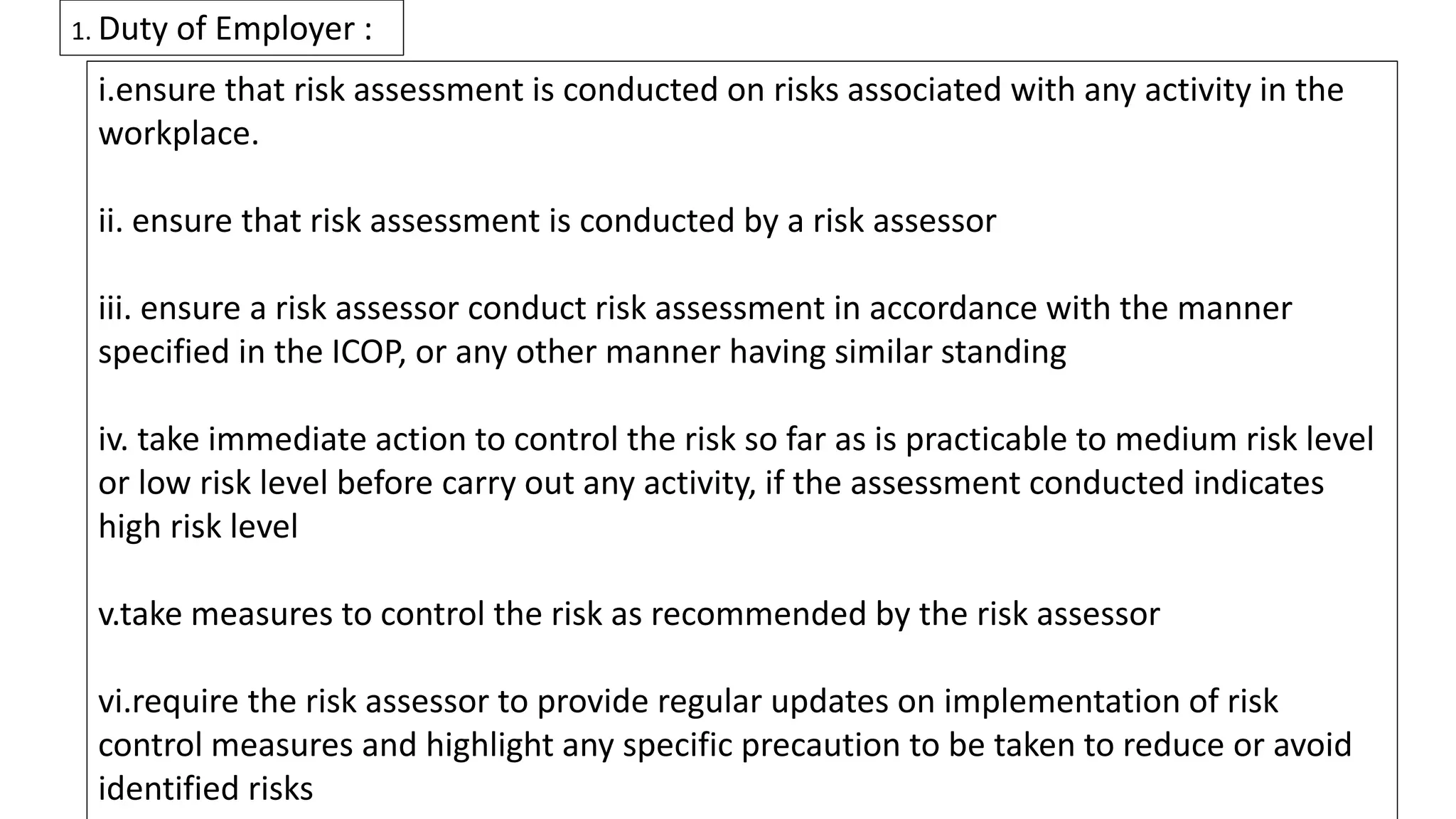 1. Duty of Employer :

i.ensure that risk assessment is conducted on risks associated with any activity in the workplace.

ii. ensure that risk assessment is conducted by a risk assessor

iii. ensure a risk assessor conduct risk assessment in accordance with the manner specified in the ICOP, or any other manner having similar standing

iv. take immediate action to control the risk so far as is practicable to medium risk level or low risk level before carry out any activity, if the assessment conducted indicates high risk level

v.take measures to control the risk as recommended by the risk assessor

vi.require the risk assessor to provide regular updates on implementation of risk control measures and highlight any specific precaution to be taken to reduce or avoid identified risks